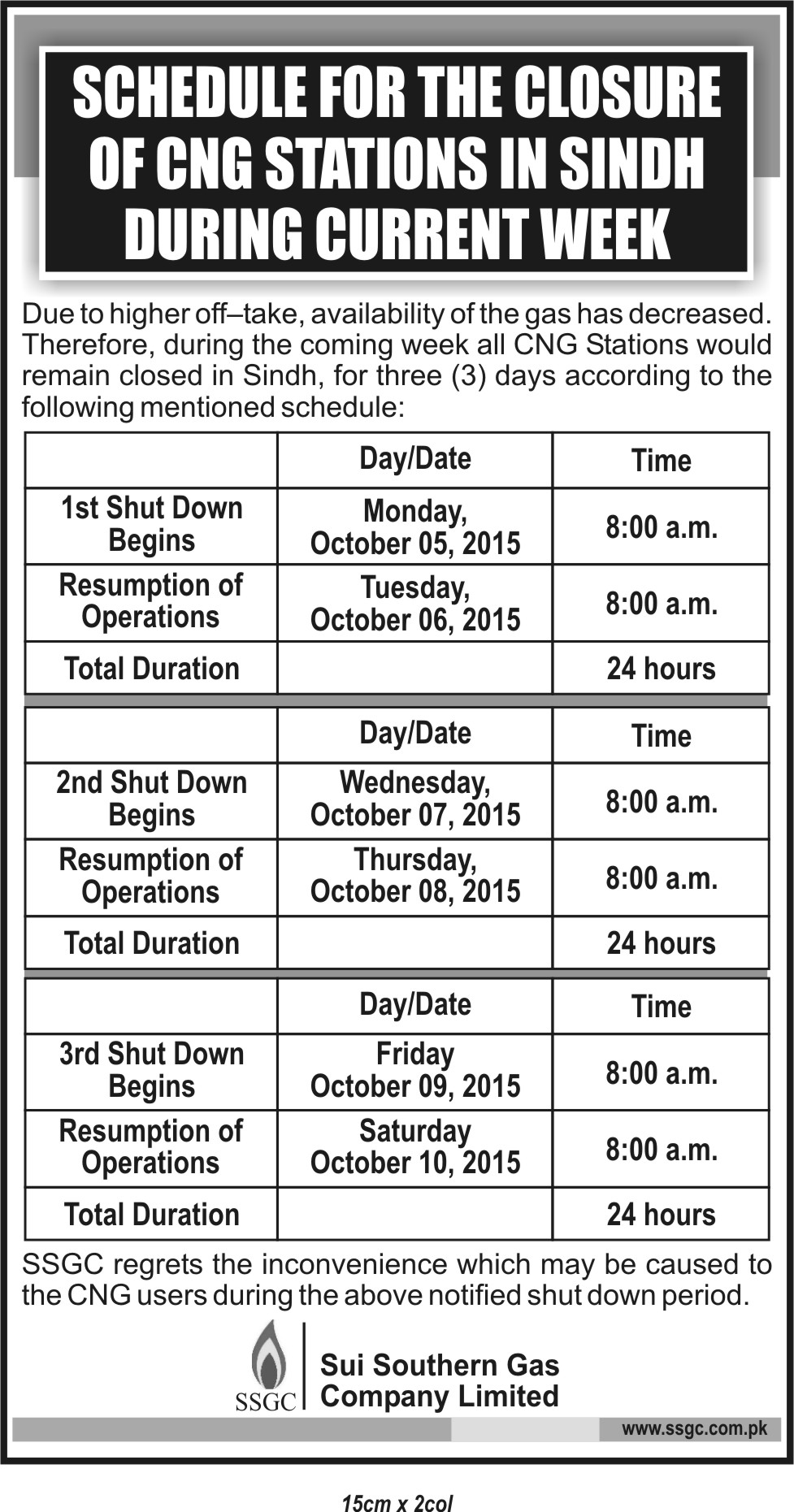 SCHEDULE FOR THE CLOSURE OF CNG STATIONS IN SINDH DURING CURRENT WEEK

Due to higher off–take, availability of the gas has decreased. Therefore, during the coming week all CNG Stations would remain closed in Sindh, for three (3) days according to the following mentioned schedule:

| | Day/Date | Time |
|---|---|---|
| 1st Shut Down Begins | Monday, October 05, 2015 | 8:00 a.m. |
| Resumption of Operations | Tuesday, October 06, 2015 | 8:00 a.m. |
| Total Duration | | 24 hours |

| | Day/Date | Time |
|---|---|---|
| 2nd Shut Down Begins | Wednesday, October 07, 2015 | 8:00 a.m. |
| Resumption of Operations | Thursday, October 08, 2015 | 8:00 a.m. |
| Total Duration | | 24 hours |

| | Day/Date | Time |
|---|---|---|
| 3rd Shut Down Begins | Friday October 09, 2015 | 8:00 a.m. |
| Resumption of Operations | Saturday October 10, 2015 | 8:00 a.m. |
| Total Duration | | 24 hours |

SSGC regrets the inconvenience which may be caused to the CNG users during the above notified shut down period.

SSGC
Sui Southern Gas Company Limited

www.ssgc.com.pk

15cm x 2col